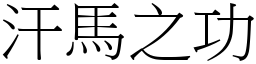 汗馬之功